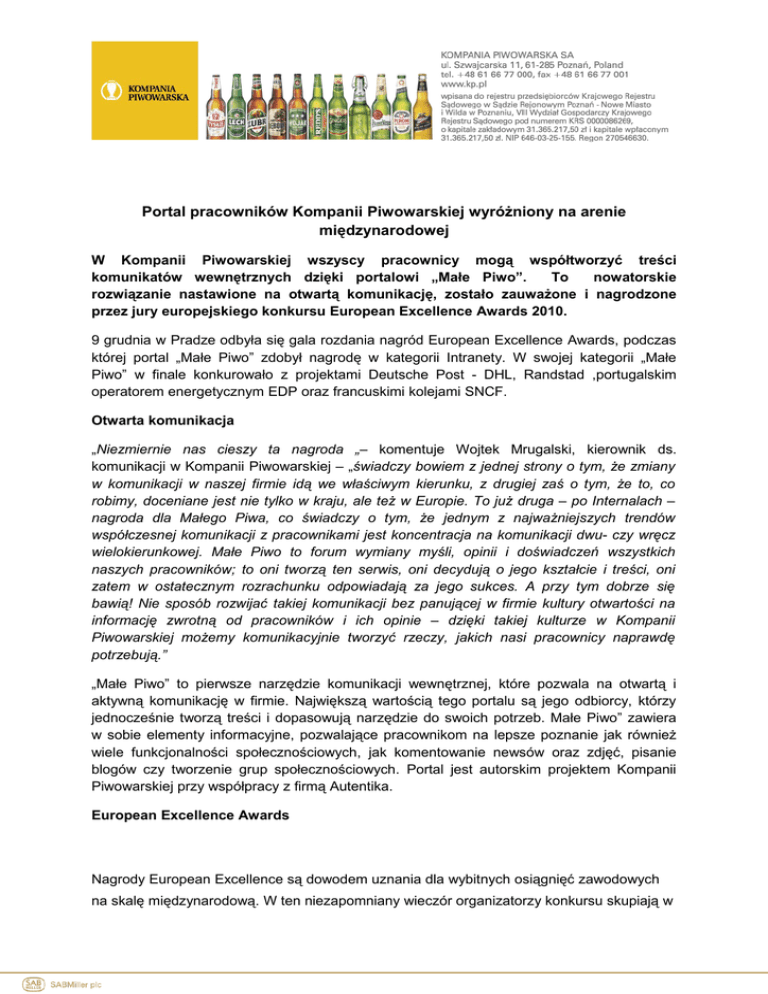 KOMPANIA PIWOWARSKA

KOMPANIA PIWOWARSKA SA
ul. Szwajcarska 11, 61-285 Poznań, Poland
tel. +48 61 66 77 000, fax +48 61 66 77 001
www.kp.pl
wpisana do rejestru przedsiębiorców Krajowego Rejestru Sądowego w Sądzie Rejonowym Poznań - Nowe Miasto i Wilda w Poznaniu, VIII Wydział Gospodarczy Krajowego Rejestru Sądowego pod numerem KRS 0000086269, o kapitale zakładowym 31.365.217,50 zł i kapitale wpłaconym 31.365.217,50 zł. NIP 646-03-25-155. Regon 270546630.

Portal pracowników Kompanii Piwowarskiej wyróżniony na arenie międzynarodowej

W Kompanii Piwowarskiej wszyscy pracownicy mogą współtworzyć treści komunikatów wewnętrznych dzięki portalowi „Małe Piwo". To nowatorskie rozwiązanie nastawione na otwartą komunikację, zostało zauważone i nagrodzone przez jury europejskiego konkursu European Excellence Awards 2010.

9 grudnia w Pradze odbyła się gala rozdania nagród European Excellence Awards, podczas której portal „Małe Piwo" zdobył nagrodę w kategorii Intranety. W swojej kategorii „Małe Piwo" w finale konkurowało z projektami Deutsche Post - DHL, Randstad ,portugalskim operatorem energetycznym EDP oraz francuskimi kolejami SNCF.

Otwarta komunikacja

„Niezmiernie nas cieszy ta nagroda „– komentuje Wojtek Mrugalski, kierownik ds. komunikacji w Kompanii Piwowarskiej – „świadczy bowiem z jednej strony o tym, że zmiany w komunikacji w naszej firmie idą we właściwym kierunku, z drugiej zaś o tym, że to, co robimy, doceniane jest nie tylko w kraju, ale też w Europie. To już druga – po Internalach – nagroda dla Małego Piwa, co świadczy o tym, że jednym z najważniejszych trendów współczesnej komunikacji z pracownikami jest koncentracja na komunikacji dwu- czy wręcz wielokierunkowej. Małe Piwo to forum wymiany myśli, opinii i doświadczeń wszystkich naszych pracowników; to oni tworzą ten serwis, oni decydują o jego kształcie i treści, oni zatem w ostatecznym rozrachunku odpowiadają za jego sukces. A przy tym dobrze się bawią! Nie sposób rozwijać takiej komunikacji bez panującej w firmie kultury otwartości na informację zwrotną od pracowników i ich opinie – dzięki takiej kulturze w Kompanii Piwowarskiej możemy komunikacyjnie tworzyć rzeczy, jakich nasi pracownicy naprawdę potrzebują."

„Małe Piwo" to pierwsze narzędzie komunikacji wewnętrznej, które pozwala na otwartą i aktywną komunikację w firmie. Największą wartością tego portalu są jego odbiorcy, którzy jednocześnie tworzą treści i dopasowują narzędzie do swoich potrzeb. Małe Piwo" zawiera w sobie elementy informacyjne, pozwalające pracownikom na lepsze poznanie jak również wiele funkcjonalności społecznościowych, jak komentowanie newsów oraz zdjęć, pisanie blogów czy tworzenie grup społecznościowych. Portal jest autorskim projektem Kompanii Piwowarskiej przy współpracy z firmą Autentika.

European Excellence Awards

Nagrody European Excellence są dowodem uznania dla wybitnych osiągnięć zawodowych na skalę międzynarodową. W ten niezapomniany wieczór organizatorzy konkursu skupiają w

SABMiller plc